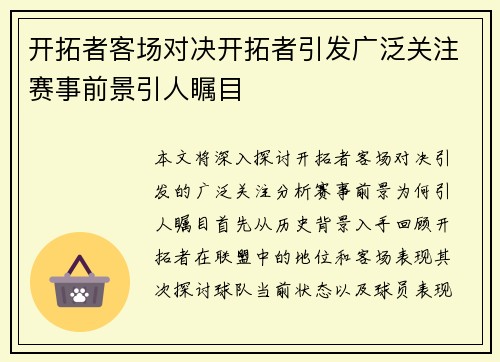 开拓者客场对决开拓者引发广泛关注赛事前景引人瞩目

本文将深入探讨开拓者客场对决引发的广泛关注分析赛事前景为何引人瞩目首先从历史背景入手回顾开拓者在联盟中的地位和客场表现其次探讨球队当前状态以及球员表现